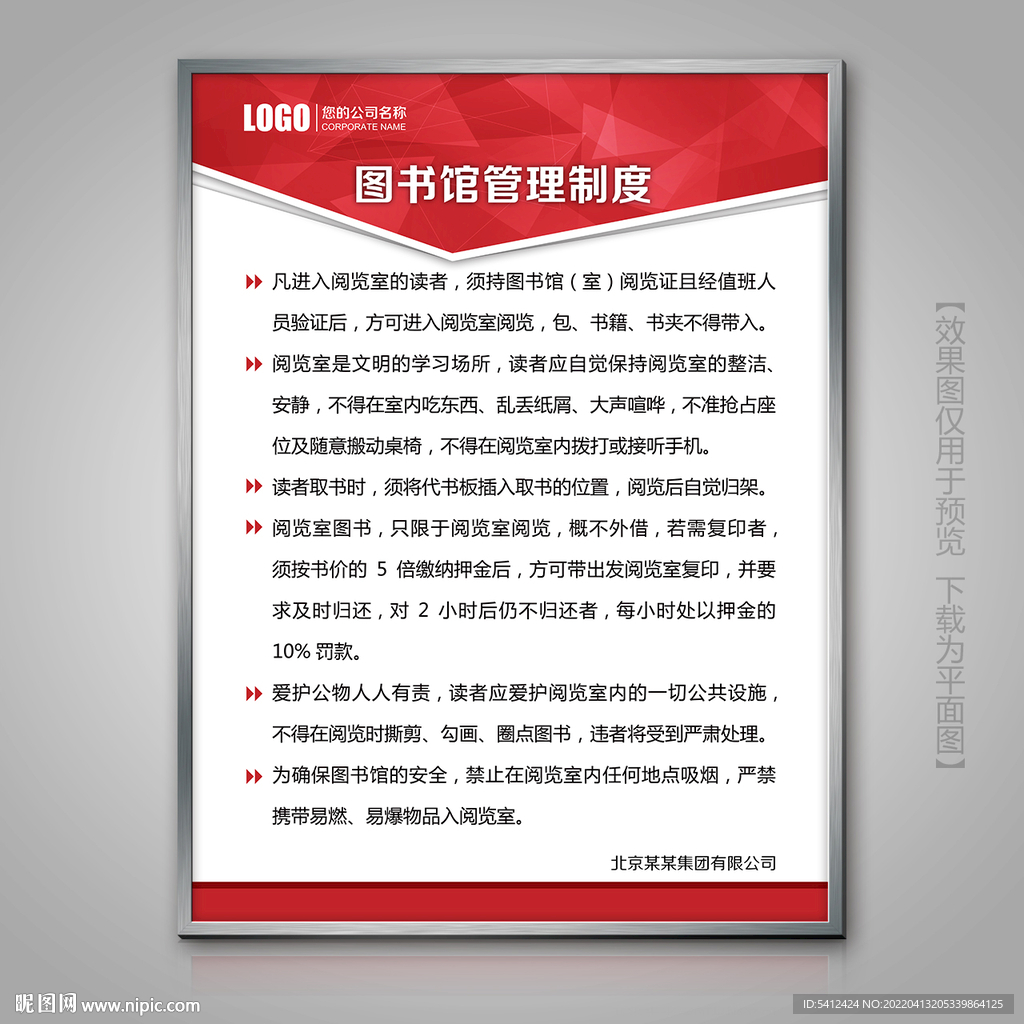 LOGO 您的公司名称
CORPORATE NAME

图书馆管理制度

凡进入阅览室的读者，须持图书馆（室）阅览证且经值班人员验证后，方可进入阅览室阅览，包、书籍、书夹不得带入。

阅览室是文明的学习场所，读者应自觉保持阅览室的整洁、安静，不得在室内吃东西、乱丢纸屑、大声喧哗，不准抢占座位及随意搬动桌椅，不得在阅览室内拨打或接听手机。

读者取书时，须将代书板插入取书的位置，阅览后自觉归架。

阅览室图书，只限于阅览室阅览，概不外借，若需复印者，须按书价的 5 倍缴纳押金后，方可带出发阅览室复印，并要求及时归还，对 2 小时后仍不归还者，每小时处以押金的 10% 罚款。

爱护公物人人有责，读者应爱护阅览室内的一切公共设施，不得在阅览时撕剪、勾画、圈点图书，违者将受到严肃处理。

为确保图书馆的安全，禁止在阅览室内任何地点吸烟，严禁携带易燃、易爆物品入阅览室。

北京某某集团有限公司

【效果图仅用于预览 下载为平面图】

昵图网 www.nipic.com

ID:5412424 NO:20220413205339864125